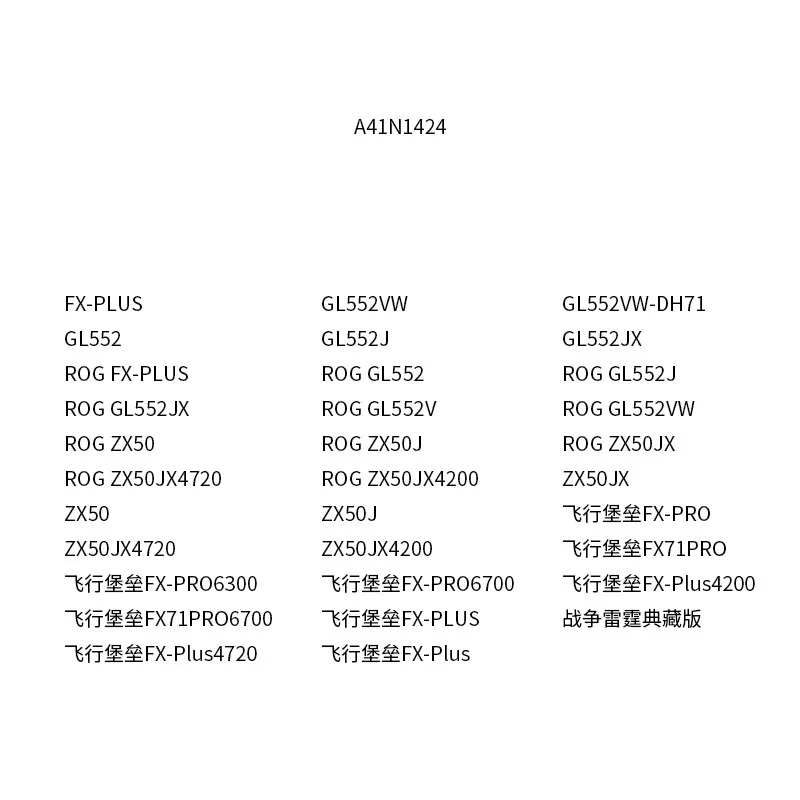 A41N1424

FX-PLUS
GL552
ROG FX-PLUS
ROG GL552JX
ROG ZX50
ROG ZX50JX4720
ZX50
ZX50JX4720
飞行堡垒FX-PRO6300
飞行堡垒FX71PRO6700
飞行堡垒FX-Plus4720

GL552VW
GL552J
ROG GL552
ROG GL552V
ROG ZX50J
ROG ZX50JX4200
ZX50J
ZX50JX4200
飞行堡垒FX-PRO6700
飞行堡垒FX-PLUS
飞行堡垒FX-Plus

GL552VW-DH71
GL552JX
ROG GL552J
ROG GL552VW
ROG ZX50JX
ZX50JX
飞行堡垒FX-PRO
飞行堡垒FX71PRO
飞行堡垒FX-Plus4200
战争雷霆典藏版